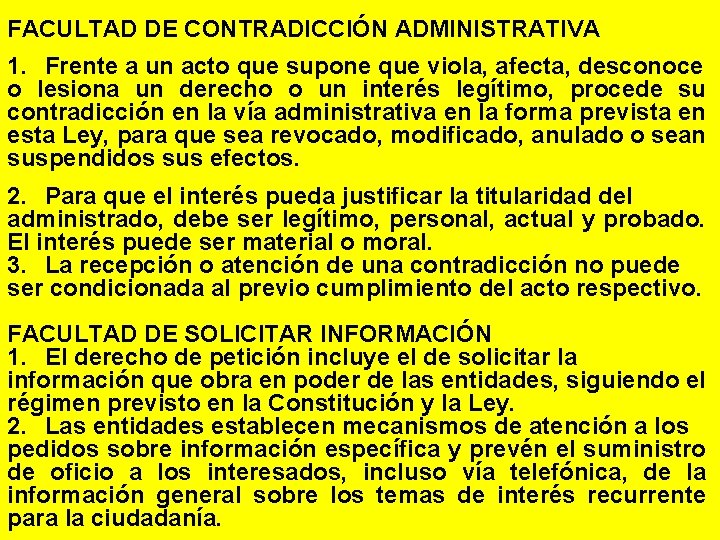 FACULTAD DE CONTRADICCIÓN ADMINISTRATIVA

1. Frente a un acto que supone que viola, afecta, desconoce o lesiona un derecho o un interés legítimo, procede su contradicción en la vía administrativa en la forma prevista en esta Ley, para que sea revocado, modificado, anulado o sean suspendidos sus efectos.

2. Para que el interés pueda justificar la titularidad del administrado, debe ser legítimo, personal, actual y probado. El interés puede ser material o moral.
3. La recepción o atención de una contradicción no puede ser condicionada al previo cumplimiento del acto respectivo.

FACULTAD DE SOLICITAR INFORMACIÓN
1. El derecho de petición incluye el de solicitar la información que obra en poder de las entidades, siguiendo el régimen previsto en la Constitución y la Ley.
2. Las entidades establecen mecanismos de atención a los pedidos sobre información específica y prevén el suministro de oficio a los interesados, incluso vía telefónica, de la información general sobre los temas de interés recurrente para la ciudadanía.